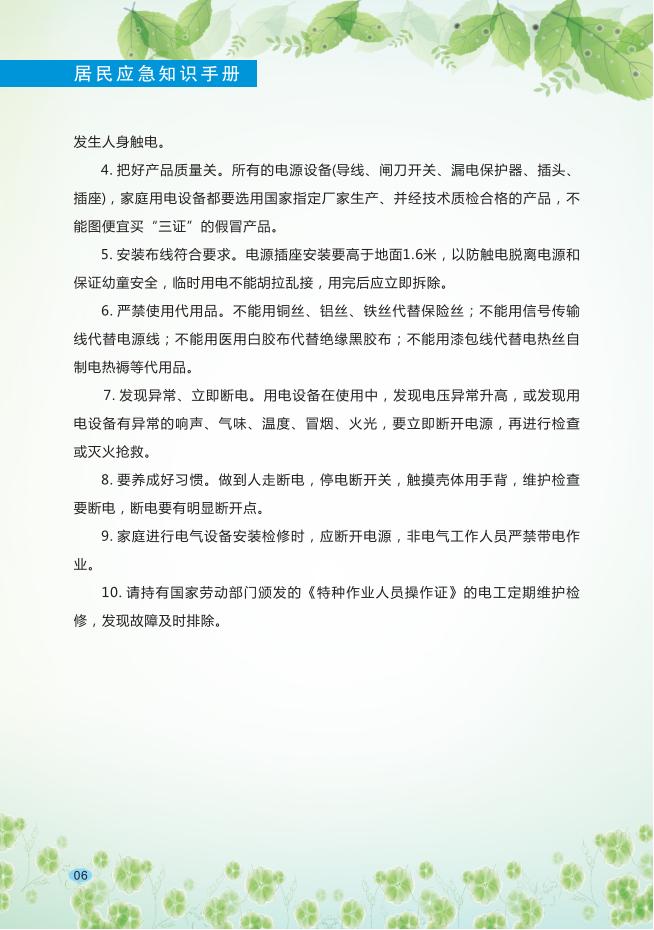 居民应急知识手册

发生人身触电。

4. 把好产品质量关。所有的电源设备(导线、闸刀开关、漏电保护器、插头、插座)，家庭用电设备都要选用国家指定厂家生产、并经技术质检合格的产品，不能图便宜买“三证”的假冒产品。

5. 安装布线符合要求。电源插座安装要高于地面1.6米，以防触电脱离电源和保证幼童安全，临时用电不能胡拉乱接，用完后应立即拆除。

6. 严禁使用代用品。不能用铜丝、铝丝、铁丝代替保险丝；不能用信号传输线代替电源线；不能用医用白胶布代替绝缘黑胶布；不能用漆包线代替电热丝自制电热褥等代用品。

7. 发现异常、立即断电。用电设备在使用中，发现电压异常升高，或发现用电设备有异常的响声、气味、温度、冒烟、火光，要立即断开电源，再进行检查或灭火抢救。

8. 要养成好习惯。做到人走断电，停电断开关，触摸壳体用手背，维护检查要断电，断电要有明显断开点。

9. 家庭进行电气设备安装检修时，应断开电源，非电气工作人员严禁带电作业。

10. 请持有国家劳动部门颁发的《特种作业人员操作证》的电工定期维护检修，发现故障及时排除。

06